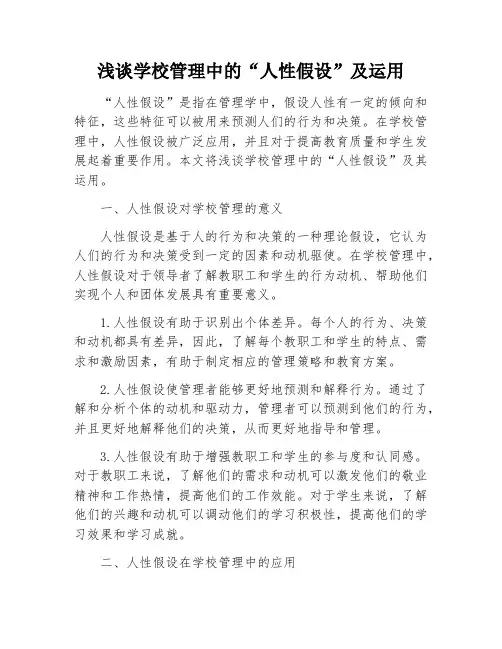 浅谈学校管理中的“人性假设”及运用

“人性假设”是指在管理学中，假设人性有一定的倾向和特征，这些特征可以被用来预测人们的行为和决策。在学校管理中，人性假设被广泛应用，并且对于提高教育质量和学生发展起着重要作用。本文将浅谈学校管理中的“人性假设”及其运用。

一、人性假设对学校管理的意义

人性假设是基于人的行为和决策的一种理论假设，它认为人们的行为和决策受到一定的因素和动机驱使。在学校管理中，人性假设对于领导者了解教职工和学生的行为动机、帮助他们实现个人和团体发展具有重要意义。

1.人性假设有助于识别出个体差异。每个人的行为、决策和动机都具有差异，因此，了解每个教职工和学生的特点、需求和激励因素，有助于制定相应的管理策略和教育方案。

2.人性假设使管理者能够更好地预测和解释行为。通过了解和分析个体的动机和驱动力，管理者可以预测到他们的行为，并且更好地解释他们的决策，从而更好地指导和管理。

3.人性假设有助于增强教职工和学生的参与度和认同感。对于教职工来说，了解他们的需求和动机可以激发他们的敬业精神和工作热情，提高他们的工作效能。对于学生来说，了解他们的兴趣和动机可以调动他们的学习积极性，提高他们的学习效果和学习成就。

二、人性假设在学校管理中的应用